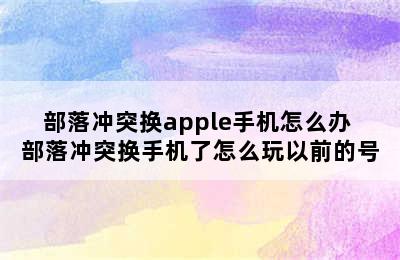 部落冲突换apple手机怎么办
部落冲突换手机了怎么玩以前的号